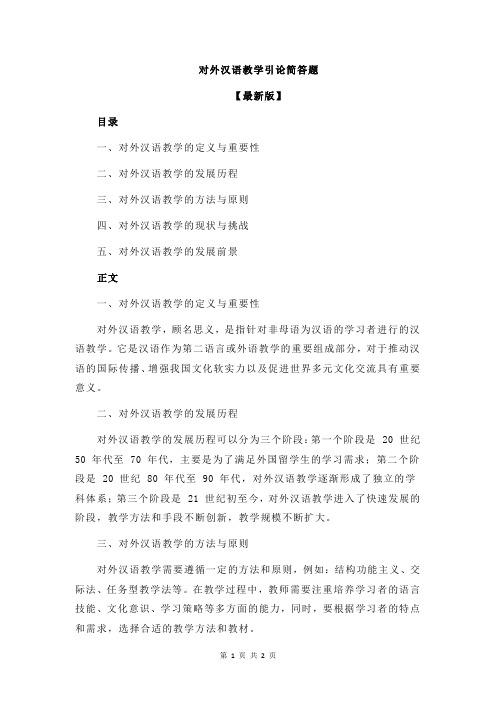 对外汉语教学引论简答题

【最新版】

目录

一、对外汉语教学的定义与重要性

二、对外汉语教学的发展历程

三、对外汉语教学的方法与原则

四、对外汉语教学的现状与挑战

五、对外汉语教学的发展前景

正文

一、对外汉语教学的定义与重要性

对外汉语教学，顾名思义，是指针对非母语为汉语的学习者进行的汉语教学。它是汉语作为第二语言或外语教学的重要组成部分，对于推动汉语的国际传播、增强我国文化软实力以及促进世界多元文化交流具有重要意义。

二、对外汉语教学的发展历程

对外汉语教学的发展历程可以分为三个阶段：第一个阶段是 20 世纪 50 年代至 70 年代，主要是为了满足外国留学生的学习需求；第二个阶段是 20 世纪 80 年代至 90 年代，对外汉语教学逐渐形成了独立的学科体系；第三个阶段是 21 世纪初至今，对外汉语教学进入了快速发展的阶段，教学方法和手段不断创新，教学规模不断扩大。

三、对外汉语教学的方法与原则

对外汉语教学需要遵循一定的方法和原则，例如：结构功能主义、交际法、任务型教学法等。在教学过程中，教师需要注重培养学习者的语言技能、文化意识、学习策略等多方面的能力，同时，要根据学习者的特点和需求，选择合适的教学方法和教材。

第 1 页 共 2 页